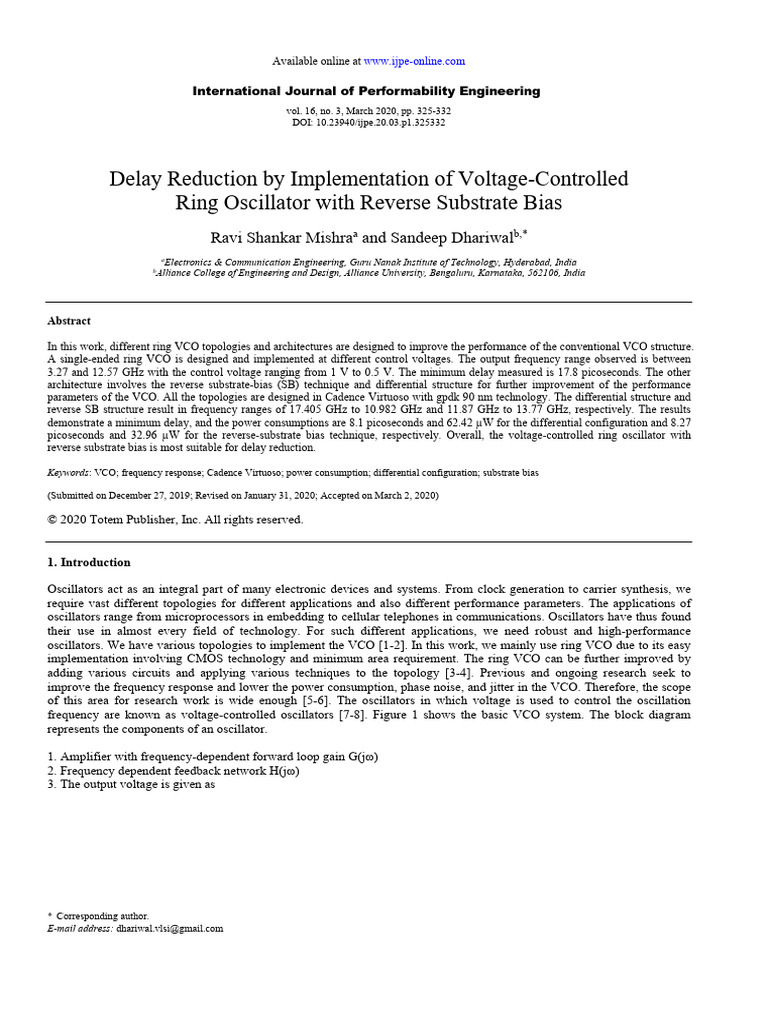 Available online at www.ijpe-online.com

International Journal of Performability Engineering

vol. 16, no. 3, March 2020, pp. 325-332
DOI: 10.23940/ijpe.20.03.p1.325332

Delay Reduction by Implementation of Voltage-Controlled Ring Oscillator with Reverse Substrate Bias

Ravi Shankar Mishra$^{a}$ and Sandeep Dhariwal$^{b,*}$

$^{a}$Electronics & Communication Engineering, Guru Nanak Institute of Technology, Hyderabad, India
$^{b}$Alliance College of Engineering and Design, Alliance University, Bengaluru, Karnataka, 562106, India

Abstract

In this work, different ring VCO topologies and architectures are designed to improve the performance of the conventional VCO structure. A single-ended ring VCO is designed and implemented at different control voltages. The output frequency range observed is between 3.27 and 12.57 GHz with the control voltage ranging from 1 V to 0.5 V. The minimum delay measured is 17.8 picoseconds. The other architecture involves the reverse substrate-bias (SB) technique and differential structure for further improvement of the performance parameters of the VCO. All the topologies are designed in Cadence Virtuoso with gpdk 90 nm technology. The differential structure and reverse SB structure result in frequency ranges of 17.405 GHz to 10.982 GHz and 11.87 GHz to 13.77 GHz, respectively. The results demonstrate a minimum delay, and the power consumptions are 8.1 picoseconds and 62.42 µW for the differential configuration and 8.27 picoseconds and 32.96 µW for the reverse-substrate bias technique, respectively. Overall, the voltage-controlled ring oscillator with reverse substrate bias is most suitable for delay reduction.

Keywords: VCO; frequency response; Cadence Virtuoso; power consumption; differential configuration; substrate bias

(Submitted on December 27, 2019; Revised on January 31, 2020; Accepted on March 2, 2020)

© 2020 Totem Publisher, Inc. All rights reserved.

1. Introduction

Oscillators act as an integral part of many electronic devices and systems. From clock generation to carrier synthesis, we require vast different topologies for different applications and also different performance parameters. The applications of oscillators range from microprocessors in embedding to cellular telephones in communications. Oscillators have thus found their use in almost every field of technology. For such different applications, we need robust and high-performance oscillators. We have various topologies to implement the VCO [1-2]. In this work, we mainly use ring VCO due to its easy implementation involving CMOS technology and minimum area requirement. The ring VCO can be further improved by adding various circuits and applying various techniques to the topology [3-4]. Previous and ongoing research seek to improve the frequency response and lower the power consumption, phase noise, and jitter in the VCO. Therefore, the scope of this area for research work is wide enough [5-6]. The oscillators in which voltage is used to control the oscillation frequency are known as voltage-controlled oscillators [7-8]. Figure 1 shows the basic VCO system. The block diagram represents the components of an oscillator.

1. Amplifier with frequency-dependent forward loop gain G(jω)
2. Frequency dependent feedback network H(jω)
3. The output voltage is given as

* Corresponding author.
E-mail address: dhariwal.vlsi@gmail.com